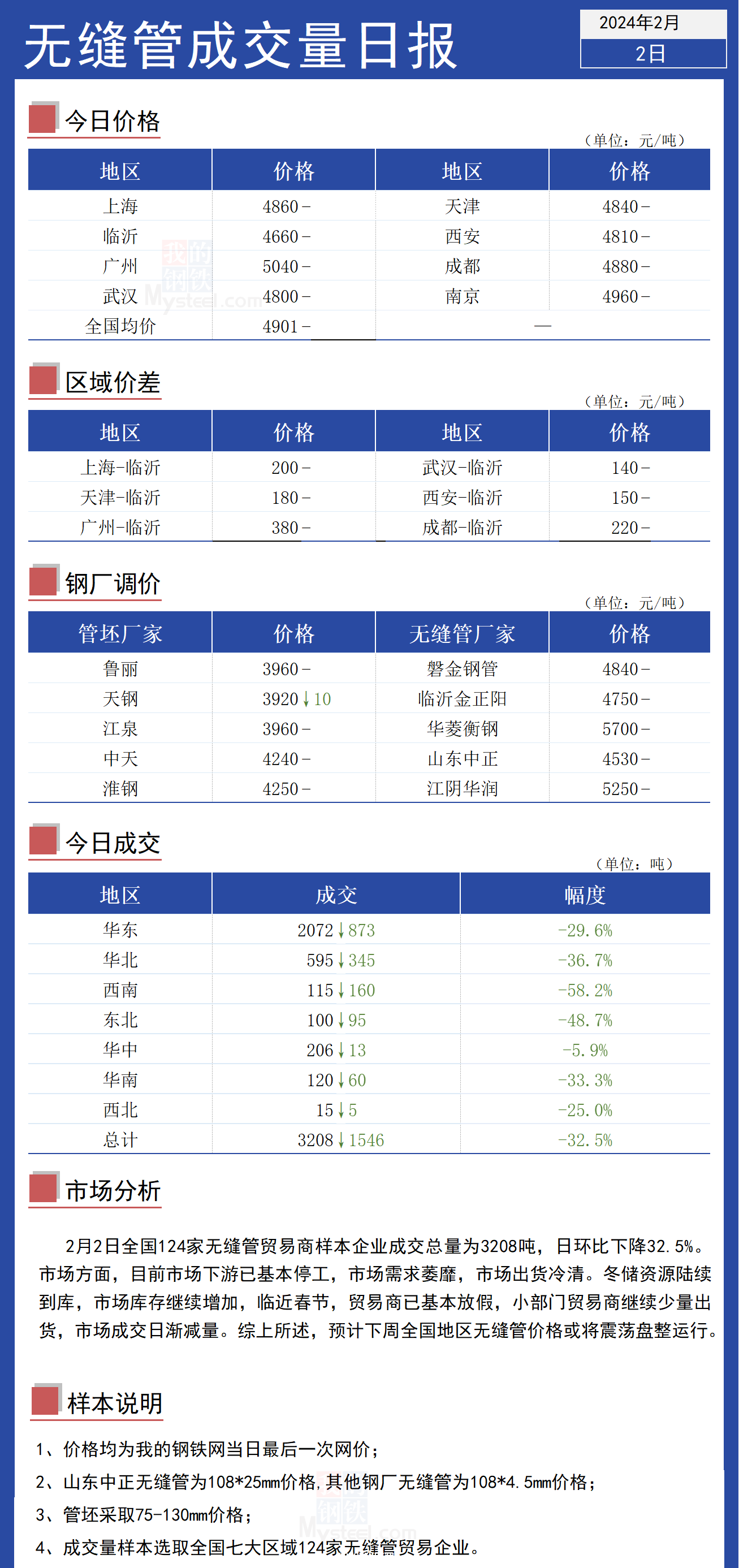 无缝管成交量日报

2024年2月
2日

今日价格

（单位：元/吨）

| 地区 | 价格 | 地区 | 价格 |
|---|---|---|---|
| 上海 | 4860 - | 天津 | 4840 - |
| 临沂 | 4660 - | 西安 | 4810 - |
| 广州 | 5040 - | 成都 | 4880 - |
| 武汉 | 4800 - | 南京 | 4960 - |
| 全国均价 | 4901 - | — | |

区域价差

（单位：元/吨）

| 地区 | 价格 | 地区 | 价格 |
|---|---|---|---|
| 上海-临沂 | 200 - | 武汉-临沂 | 140 - |
| 天津-临沂 | 180 - | 西安-临沂 | 150 - |
| 广州-临沂 | 380 - | 成都-临沂 | 220 - |

钢厂调价

（单位：元/吨）

| 管坯厂家 | 价格 | 无缝管厂家 | 价格 |
|---|---|---|---|
| 鲁丽 | 3960 - | 磐金钢管 | 4840 - |
| 天钢 | 3920 ↓ 10 | 临沂金正阳 | 4750 - |
| 江泉 | 3960 - | 华菱衡钢 | 5700 - |
| 中天 | 4240 - | 山东中正 | 4530 - |
| 淮钢 | 4250 - | 江阴华润 | 5250 - |

今日成交

（单位：吨）

| 地区 | 成交 | 幅度 |
|---|---|---|
| 华东 | 2072 ↓ 873 | -29.6% |
| 华北 | 595 ↓ 345 | -36.7% |
| 西南 | 115 ↓ 160 | -58.2% |
| 东北 | 100 ↓ 95 | -48.7% |
| 华中 | 206 ↓ 13 | -5.9% |
| 华南 | 120 ↓ 60 | -33.3% |
| 西北 | 15 ↓ 5 | -25.0% |
| 总计 | 3208 ↓ 1546 | -32.5% |

市场分析

2月2日全国124家无缝管贸易商样本企业成交总量为3208吨，日环比下降32.5%。市场方面，目前市场下游已基本停工，市场需求萎靡，市场出货冷清。冬储资源陆续到库，市场库存继续增加，临近春节，贸易商已基本放假，小部门贸易商继续少量出货，市场成交日渐减量。综上所述，预计下周全国地区无缝管价格或将震荡盘整运行。

样本说明

1、价格均为我的钢铁网当日最后一次网价；
2、山东中正无缝管为108*25mm价格，其他钢厂无缝管为108*4.5mm价格；
3、管坯采取75-130mm价格；
4、成交量样本选取全国七大区域124家无缝管贸易企业。

我的钢铁 Mysteel.com